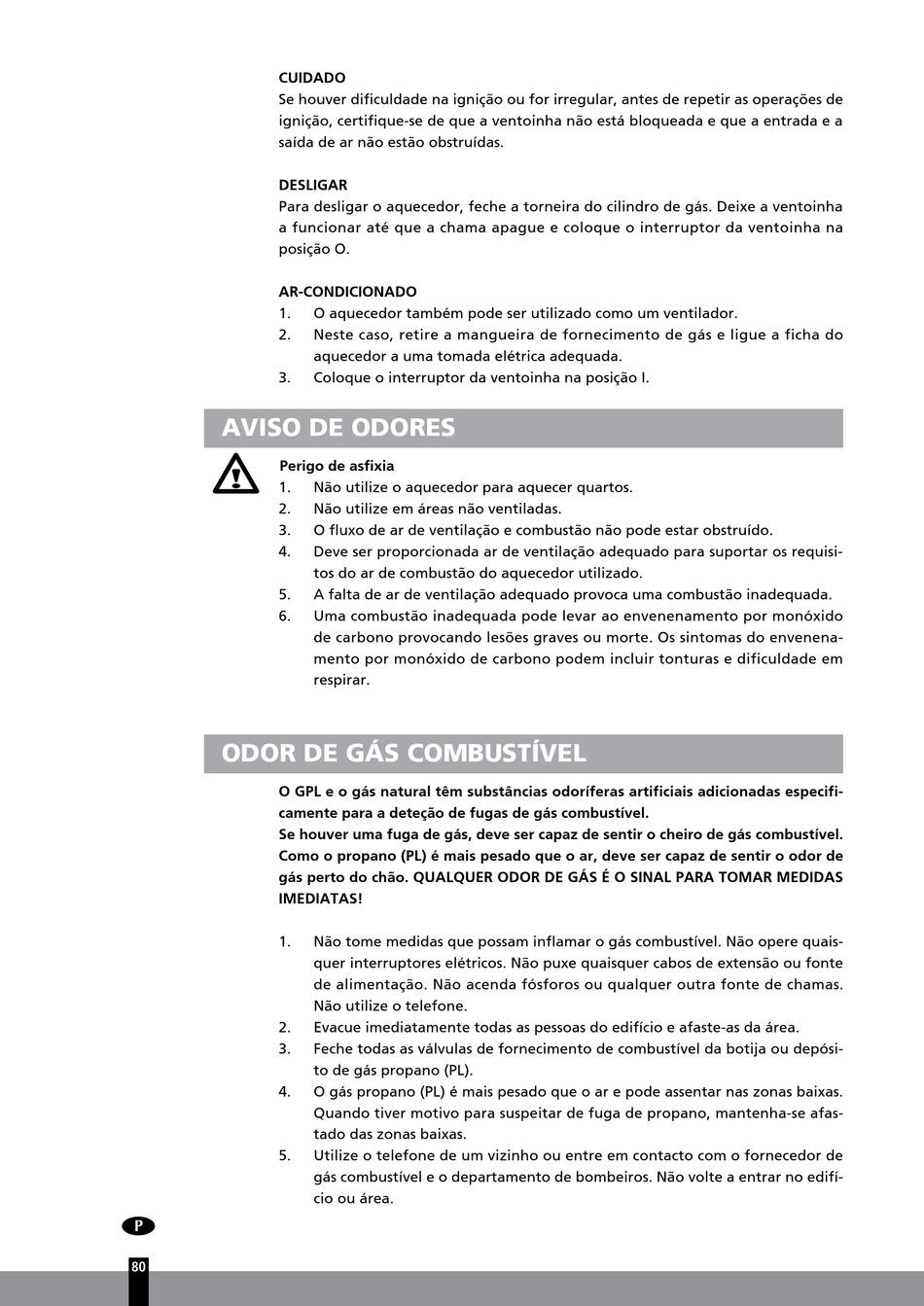 CUIDADO
Se houver dificuldade na ignição ou for irregular, antes de repetir as operações de ignição, certifique-se de que a ventoinha não está bloqueada e que a entrada e a saída de ar não estão obstruídas.

DESLIGAR
Para desligar o aquecedor, feche a torneira do cilindro de gás. Deixe a ventoinha a funcionar até que a chama apague e coloque o interruptor da ventoinha na posição O.

AR-CONDICIONADO
1. O aquecedor também pode ser utilizado como um ventilador.
2. Neste caso, retire a mangueira de fornecimento de gás e ligue a ficha do aquecedor a uma tomada elétrica adequada.
3. Coloque o interruptor da ventoinha na posição I.

AVISO DE ODORES

Perigo de asfixia
1. Não utilize o aquecedor para aquecer quartos.
2. Não utilize em áreas não ventiladas.
3. O fluxo de ar de ventilação e combustão não pode estar obstruído.
4. Deve ser proporcionada ar de ventilação adequado para suportar os requisitos do ar de combustão do aquecedor utilizado.
5. A falta de ar de ventilação adequado provoca uma combustão inadequada.
6. Uma combustão inadequada pode levar ao envenenamento por monóxido de carbono provocando lesões graves ou morte. Os sintomas do envenenamento por monóxido de carbono podem incluir tonturas e dificuldade em respirar.

ODOR DE GÁS COMBUSTÍVEL

O GPL e o gás natural têm substâncias odoríferas artificiais adicionadas especificamente para a deteção de fugas de gás combustível.
Se houver uma fuga de gás, deve ser capaz de sentir o cheiro de gás combustível. Como o propano (PL) é mais pesado que o ar, deve ser capaz de sentir o odor de gás perto do chão. QUALQUER ODOR DE GÁS É O SINAL PARA TOMAR MEDIDAS IMEDIATAS!

1. Não tome medidas que possam inflamar o gás combustível. Não opere quaisquer interruptores elétricos. Não puxe quaisquer cabos de extensão ou fonte de alimentação. Não acenda fósforos ou qualquer outra fonte de chamas. Não utilize o telefone.
2. Evacue imediatamente todas as pessoas do edifício e afaste-as da área.
3. Feche todas as válvulas de fornecimento de combustível da botija ou depósito de gás propano (PL).
4. O gás propano (PL) é mais pesado que o ar e pode assentar nas zonas baixas. Quando tiver motivo para suspeitar de fuga de propano, mantenha-se afastado das zonas baixas.
5. Utilize o telefone de um vizinho ou entre em contacto com o fornecedor de gás combustível e o departamento de bombeiros. Não volte a entrar no edifício ou área.

P
80